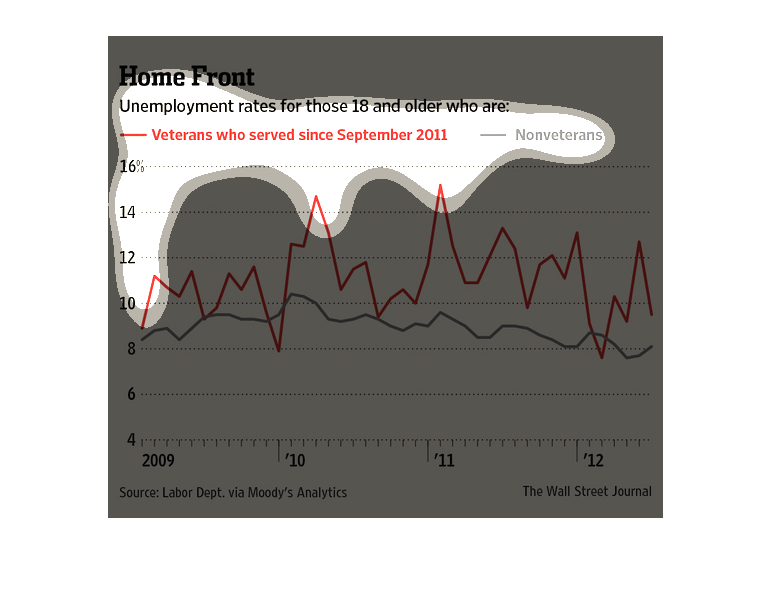 Home Front

Unemployment rates for those 18 and older who are:

Veterans who served since September 2011

Nonveterans

16%

14

12

10

8

6

4

2009

'10

'11

'12

Source: Labor Dept. via Moody's Analytics

The Wall Street Journal